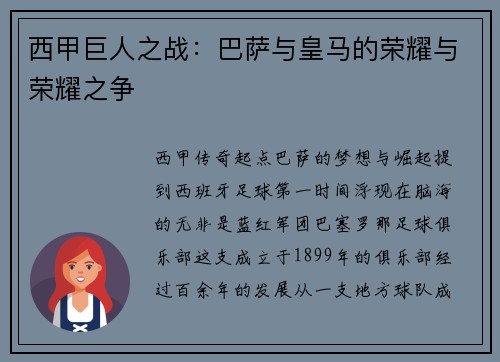 西甲巨人之战：巴萨与皇马的荣耀与荣耀之争

西甲传奇起点巴萨的梦想与崛起提到西班牙足球第一时间浮现在脑海的无非是蓝红军团巴塞罗那足球俱乐部这支成立于1899年的俱乐部经过百余年的发展从一支地方球队成